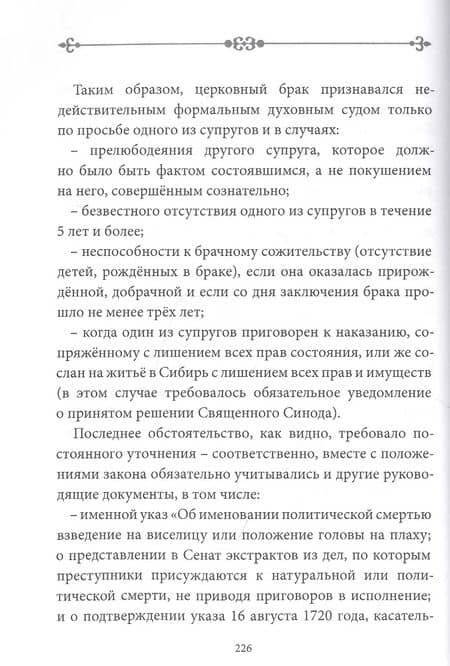 Таким образом, церковный брак признавался недействительным формальным духовным судом только по просьбе одного из супругов и в случаях:

– прелюбодеяния другого супруга, которое должно было быть фактом состоявшимся, а не покушением на него, совершённым сознательно;

– безвестного отсутствия одного из супругов в течение 5 лет и более;

– неспособности к брачному сожительству (отсутствие детей, рождённых в браке), если она оказалась прирождённой, добрачной и если со дня заключения брака прошло не менее трёх лет;

– когда один из супругов приговорен к наказанию, сопряжённому с лишением всех прав состояния, или же сослан на житьё в Сибирь с лишением всех прав и имуществ (в этом случае требовалось обязательное уведомление о принятом решении Священного Синода).

Последнее обстоятельство, как видно, требовало постоянного уточнения – соответственно, вместе с положениями закона обязательно учитывались и другие руководящие документы, в том числе:

– именной указ «Об именовании политической смертью взведение на виселицу или положение головы на плаху; о представлении в Сенат экстрактов из дел, по которым преступники присуждаются к натуральной или политической смерти, не приводя приговоров в исполнение; и о подтверждении указа 16 августа 1720 года, касатель-

226